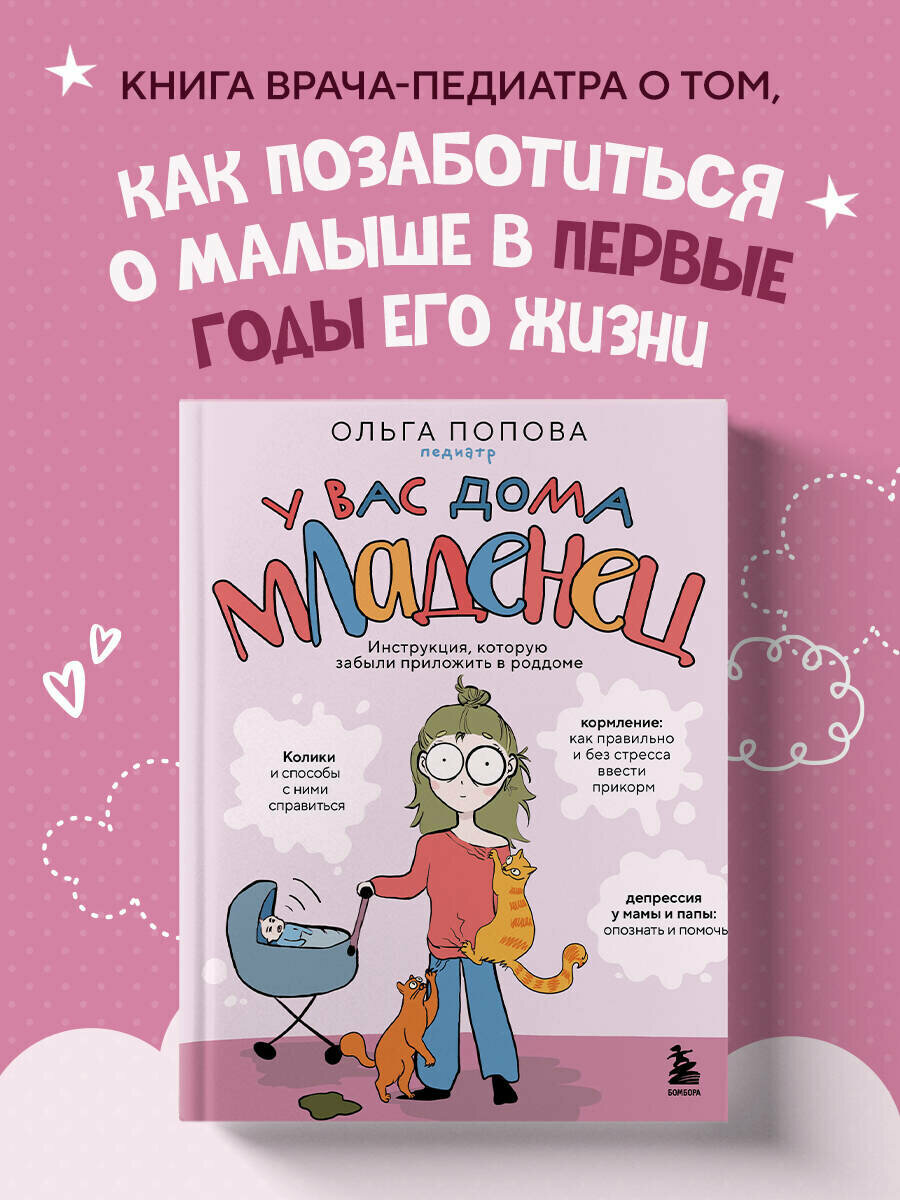 КНИГА ВРАЧА-ПЕДИАТРА О ТОМ,

КАК ПОЗАБОТИТЬСЯ О МАЛЫШЕ В ПЕРВЫЕ ГОДЫ ЕГО ЖИЗНИ

ОЛЬГА ПОПОВА
педиатр

У ВАС ДОМА МЛАДЕНЕЦ

Инструкция, которую забыли приложить в роддоме

Колики и способы с ними справиться

кормление: как правильно и без стресса ввести прикорм

депрессия у мамы и папы: опознать и помочь

БОМБОРА